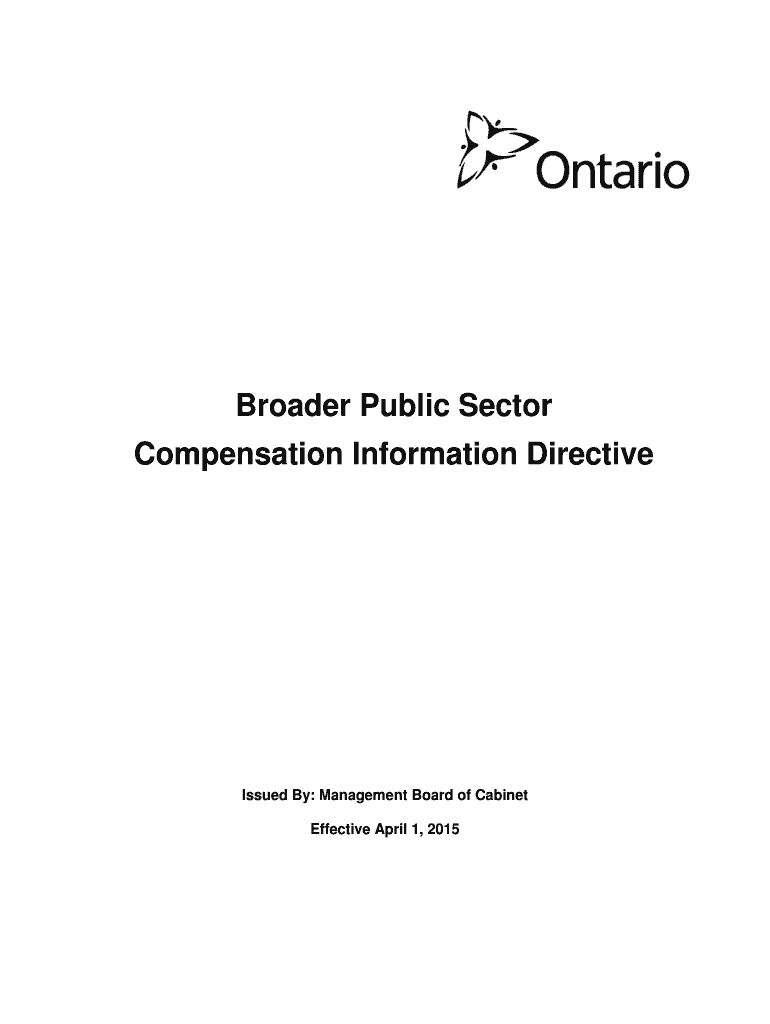 Ontario

Broader Public Sector
Compensation Information Directive

Issued By: Management Board of Cabinet
Effective April 1, 2015